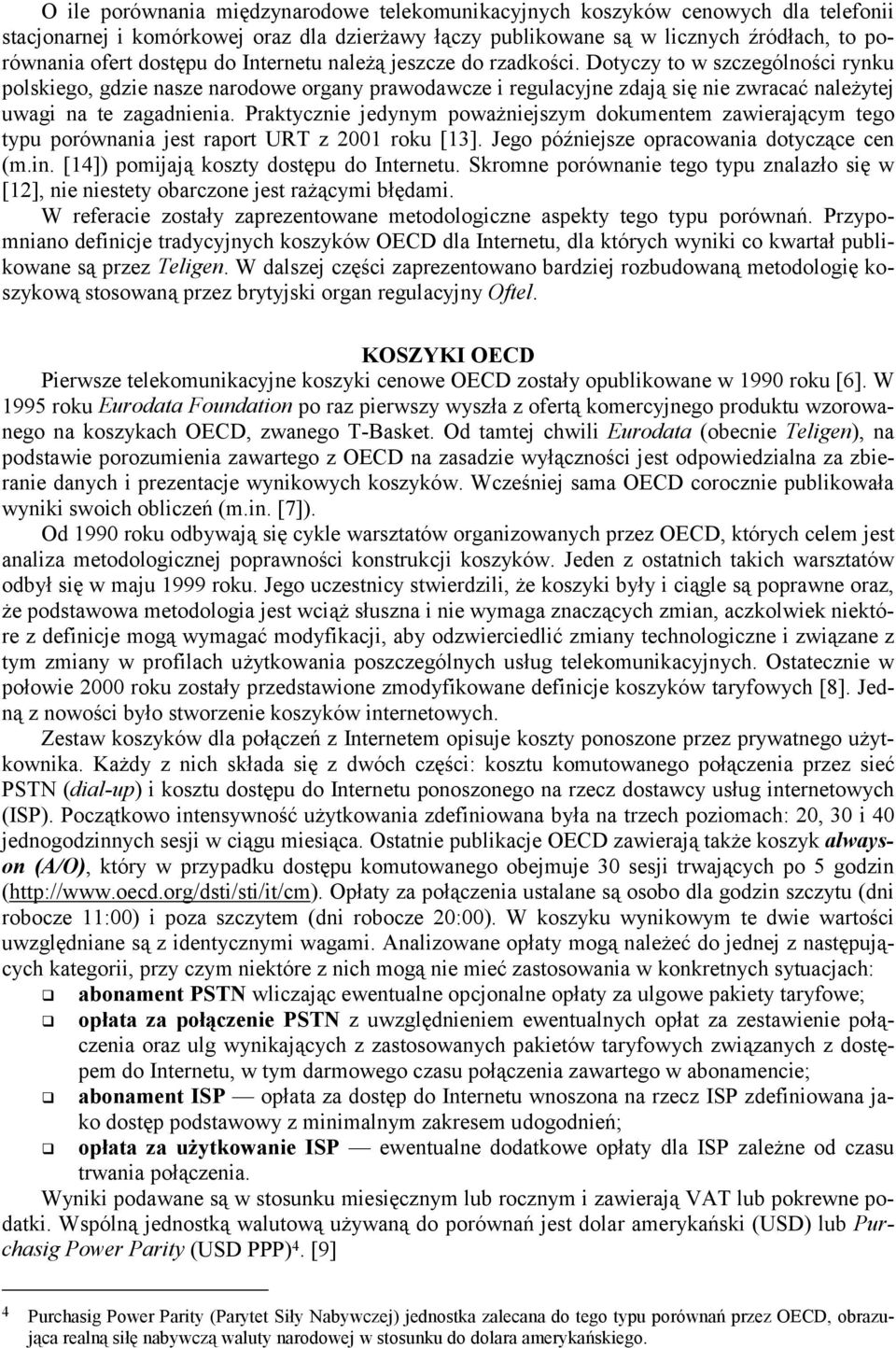 O ile porównania międzynarodowe telekomunikacyjnych koszyków cenowych dla telefonii stacjonarnej i komórkowej oraz dla dzierżawy łączy publikowane są w licznych źródłach, to porównania ofert dostępu do Internetu należą jeszcze do rzadkości. Dotyczy to w szczególności rynku polskiego, gdzie nasze narodowe organy prawodawcze i regulacyjne zdają się nie zwracać należytej uwagi na te zagadnienia. Praktycznie jedynym poważniejszym dokumentem zawierającym tego typu porównania jest raport URT z 2001 roku [13]. Jego późniejsze opracowania dotyczące cen (m.in. [14]) pomijają koszty dostępu do Internetu. Skromne porównanie tego typu znalazło się w [12], nie niestety obarczone jest rażącymi błędami.

W referacie zostały zaprezentowane metodologiczne aspekty tego typu porównań. Przypomniano definicje tradycyjnych koszyków OECD dla Internetu, dla których wyniki co kwartał publikowane są przez Teligen. W dalszej części zaprezentowano bardziej rozbudowaną metodologię koszykową stosowaną przez brytyjski organ regulacyjny Oftel.

KOSZYKI OECD

Pierwsze telekomunikacyjne koszyki cenowe OECD zostały opublikowane w 1990 roku [6]. W 1995 roku Eurodata Foundation po raz pierwszy wyszła z ofertą komercyjnego produktu wzorowanego na koszykach OECD, zwanego T-Basket. Od tamtej chwili Eurodata (obecnie Teligen), na podstawie porozumienia zawartego z OECD na zasadzie wyłączności jest odpowiedzialna za zbieranie danych i prezentacje wynikowych koszyków. Wcześniej sama OECD corocznie publikowała wyniki swoich obliczeń (m.in. [7]).

Od 1990 roku odbywają się cykle warsztatów organizowanych przez OECD, których celem jest analiza metodologicznej poprawności konstrukcji koszyków. Jeden z ostatnich takich warsztatów odbył się w maju 1999 roku. Jego uczestnicy stwierdzili, że koszyki były i ciągle są poprawne oraz, że podstawowa metodologia jest wciąż słuszna i nie wymaga znaczących zmian, aczkolwiek niektóre z definicje mogą wymagać modyfikacji, aby odzwierciedlić zmiany technologiczne i związane z tym zmiany w profilach użytkowania poszczególnych usług telekomunikacyjnych. Ostatecznie w połowie 2000 roku zostały przedstawione zmodyfikowane definicje koszyków taryfowych [8]. Jedną z nowości było stworzenie koszyków internetowych.

Zestaw koszyków dla połączeń z Internetem opisuje koszty ponoszone przez prywatnego użytkownika. Każdy z nich składa się z dwóch części: kosztu komutowanego połączenia przez sieć PSTN (dial-up) i kosztu dostępu do Internetu ponoszonego na rzecz dostawcy usług internetowych (ISP). Początkowo intensywność użytkowania zdefiniowana była na trzech poziomach: 20, 30 i 40 jednogodzinnych sesji w ciągu miesiąca. Ostatnie publikacje OECD zawierają także koszyk always-on (A/O), który w przypadku dostępu komutowanego obejmuje 30 sesji trwających po 5 godzin (http://www.oecd.org/dsti/sti/it/cm). Opłaty za połączenia ustalane są osobo dla godzin szczytu (dni robocze 11:00) i poza szczytem (dni robocze 20:00). W koszyku wynikowym te dwie wartości uwzględniane są z identycznymi wagami. Analizowane opłaty mogą należeć do jednej z następujących kategorii, przy czym niektóre z nich mogą nie mieć zastosowania w konkretnych sytuacjach:
❑ abonament PSTN wliczając ewentualne opcjonalne opłaty za ulgowe pakiety taryfowe;
❑ opłata za połączenie PSTN z uwzględnieniem ewentualnych opłat za zestawienie połączenia oraz ulg wynikających z zastosowanych pakietów taryfowych związanych z dostępem do Internetu, w tym darmowego czasu połączenia zawartego w abonamencie;
❑ abonament ISP — opłata za dostęp do Internetu wnoszona na rzecz ISP zdefiniowana jako dostęp podstawowy z minimalnym zakresem udogodnień;
❑ opłata za użytkowanie ISP — ewentualne dodatkowe opłaty dla ISP zależne od czasu trwania połączenia.

Wyniki podawane są w stosunku miesięcznym lub rocznym i zawierają VAT lub pokrewne podatki. Wspólną jednostką walutową używaną do porównań jest dolar amerykański (USD) lub Purchasig Power Parity (USD PPP)$^4$. [9]

$^4$ Purchasig Power Parity (Parytet Siły Nabywczej) jednostka zalecana do tego typu porównań przez OECD, obrazująca realną siłę nabywczą waluty narodowej w stosunku do dolara amerykańskiego.